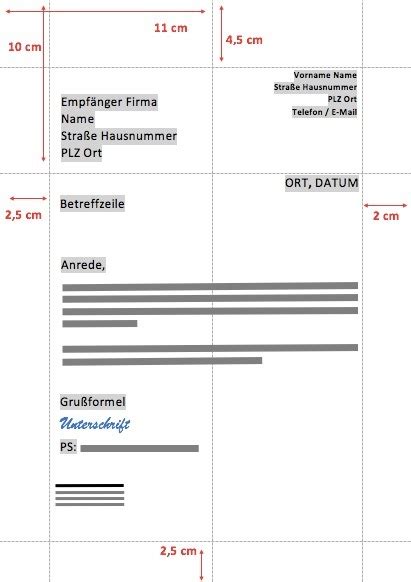 11 cm

10 cm

4,5 cm

Vorname Name
Straße Hausnummer
PLZ Ort
Telefon / E-Mail

Empfänger Firma
Name
Straße Hausnummer
PLZ Ort

ORT, DATUM

2,5 cm

Betreffzeile

2 cm

Anrede,

Grußformel

Unterschrift

PS:

2,5 cm